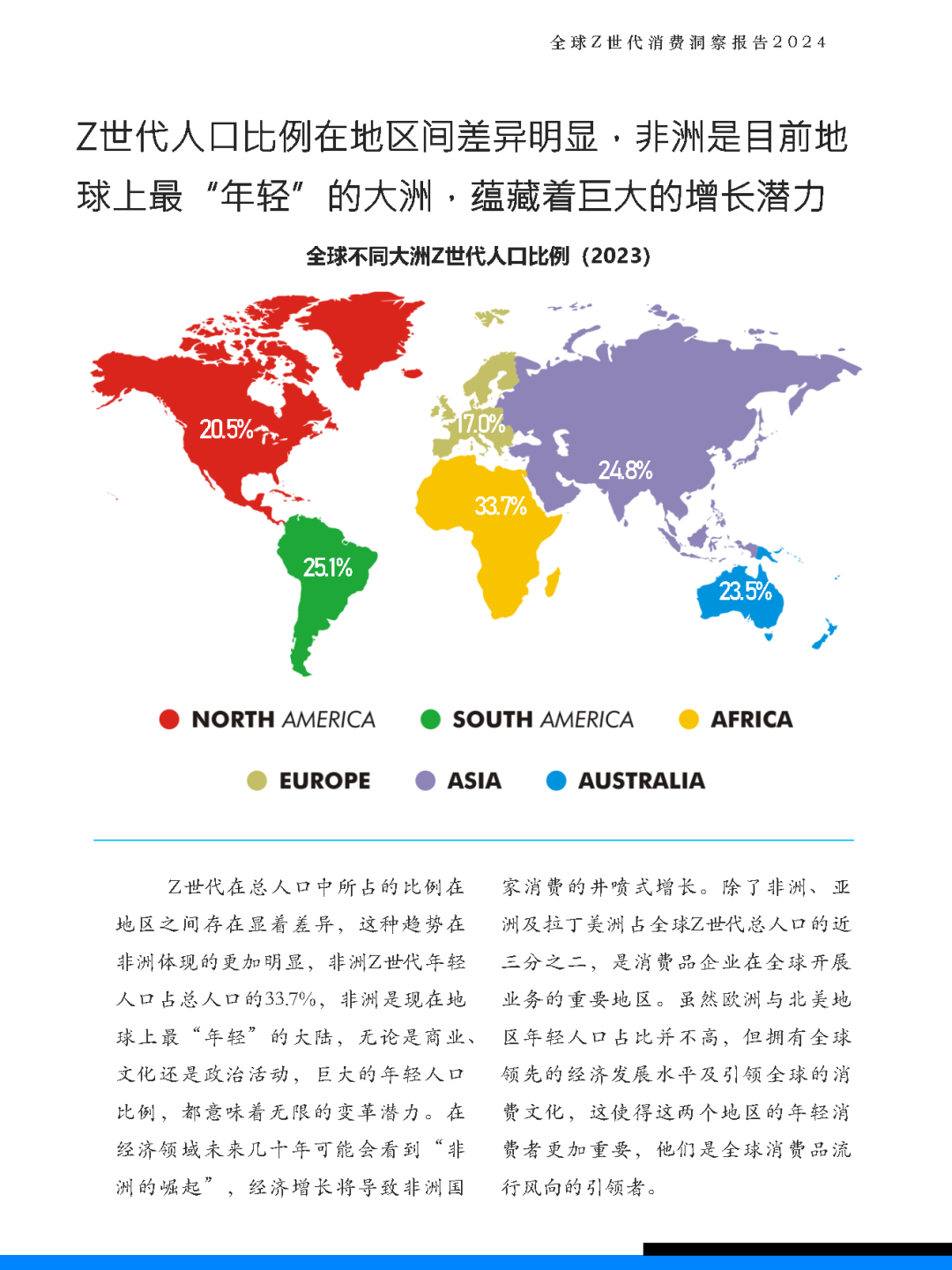 全球Z世代消费洞察报告2024

Z世代人口比例在地区间差异明显，非洲是目前地球上最“年轻”的大洲，蕴藏着巨大的增长潜力

全球不同大洲Z世代人口比例（2023）

20.5%

17.0%

24.8%

33.7%

25.1%

23.5%

NORTH AMERICA
SOUTH AMERICA
AFRICA
EUROPE
ASIA
AUSTRALIA

Z世代在总人口中所占的比例在地区之间存在显着差异，这种趋势在非洲体现的更加明显，非洲Z世代年轻人口占总人口的33.7%，非洲是现在地球上最“年轻”的大陆，无论是商业、文化还是政治活动，巨大的年轻人口比例，都意味着无限的变革潜力。在经济领域未来几十年可能会看到“非洲的崛起”，经济增长将导致非洲国家消费的井喷式增长。除了非洲、亚洲及拉丁美洲占全球Z世代总人口的近三分之二，是消费品企业在全球开展业务的重要地区。虽然欧洲与北美地区年轻人口占比并不高，但拥有全球领先的经济发展水平及引领全球的消费文化，这使得这两个地区的年轻消费者更加重要，他们是全球消费品流行风向的引领者。